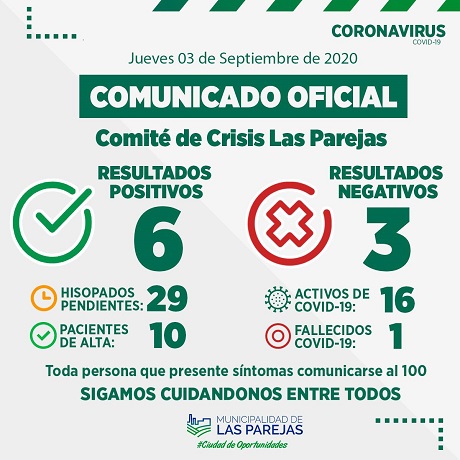 CORONAVIRUS
COVID-19

Jueves 03 de Septiembre de 2020

COMUNICADO OFICIAL

Comité de Crisis Las Parejas

RESULTADOS POSITIVOS
6

RESULTADOS NEGATIVOS
3

HISOPADOS PENDIENTES: 29

PACIENTES DE ALTA: 10

ACTIVOS DE COVID-19: 16

FALLECIDOS COVID-19: 1

Toda persona que presente síntomas comunicarse al 100

SIGAMOS CUIDANDONOS ENTRE TODOS

MUNICIPALIDAD DE
LAS PAREJAS
#Ciudad de Oportunidades